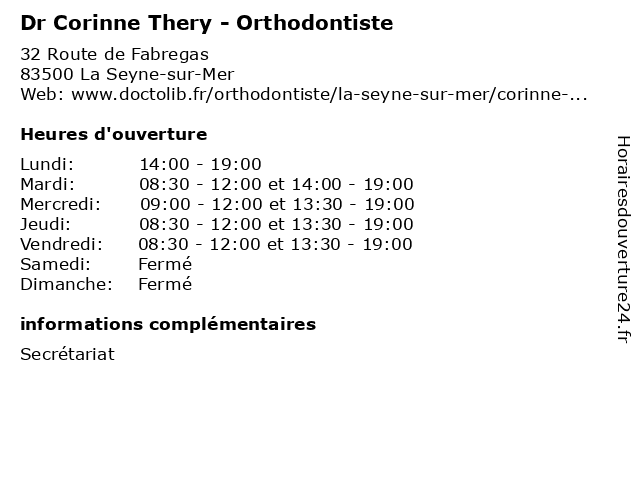 Dr Corinne Thery - Orthodontiste

32 Route de Fabregas
83500 La Seyne-sur-Mer
Web: www.doctolib.fr/orthodontiste/la-seyne-sur-mer/corinne-...

Heures d'ouverture

| | |
|---|---|
| Lundi: | 14:00 - 19:00 |
| Mardi: | 08:30 - 12:00 et 14:00 - 19:00 |
| Mercredi: | 09:00 - 12:00 et 13:30 - 19:00 |
| Jeudi: | 08:30 - 12:00 et 13:30 - 19:00 |
| Vendredi: | 08:30 - 12:00 et 13:30 - 19:00 |
| Samedi: | Fermé |
| Dimanche: | Fermé |

informations complémentaires

Secrétariat

Horairesdouverture24.fr